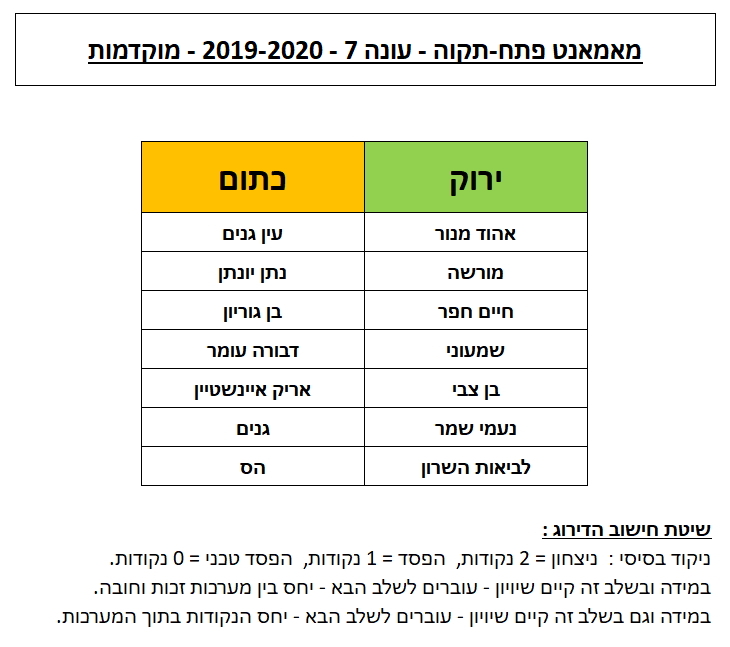 מאמאנט פתח-תקוה - עונה 7 - 2019-2020 - מוקדמות

| ירוק | כתום |
|---|---|
| אהוד מנור | עין גנים |
| מורשה | נתן יונתן |
| חיים חפר | בן גוריון |
| שמעוני | דבורה עומר |
| בן צבי | אריק איינשטיין |
| נעמי שמר | גנים |
| לביאות השרון | הס |

שיטת חישוב הדירוג :
ניקוד בסיסי : ניצחון = 2 נקודות, הפסד = 1 נקודות, הפסד טכני = 0 נקודות.
במידה ובשלב זה קיים שיוויון - עוברים לשלב הבא - יחס בין מערכות זכות וחובה.
במידה וגם בשלב זה קיים שיוויון - עוברים לשלב הבא - יחס הנקודות בתוך המערכות.